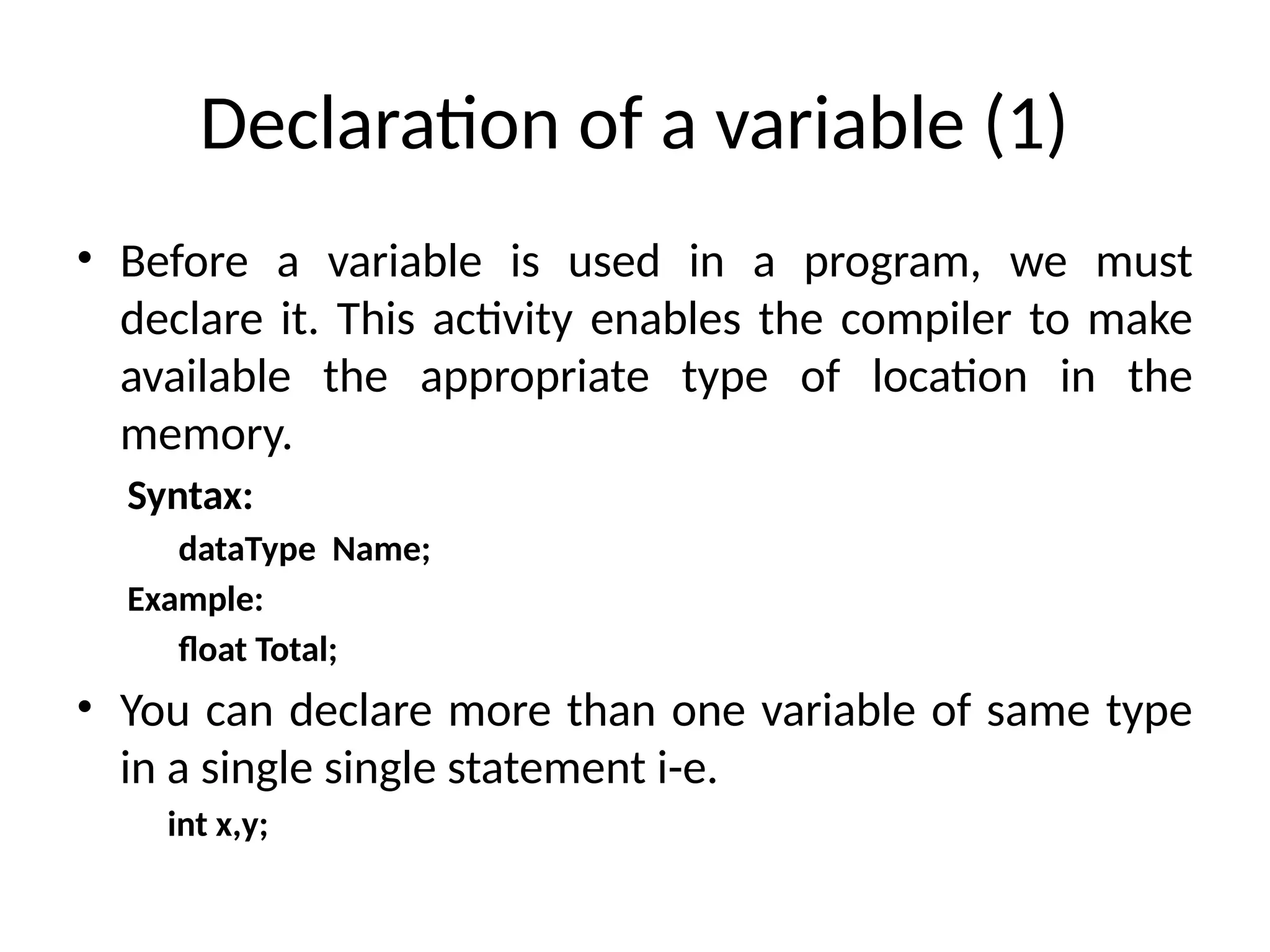 Declaration of a variable (1)

• Before a variable is used in a program, we must declare it. This activity enables the compiler to make available the appropriate type of location in the memory.

Syntax:

dataType Name;

Example:

float Total;

• You can declare more than one variable of same type in a single single statement i-e.

int x,y;